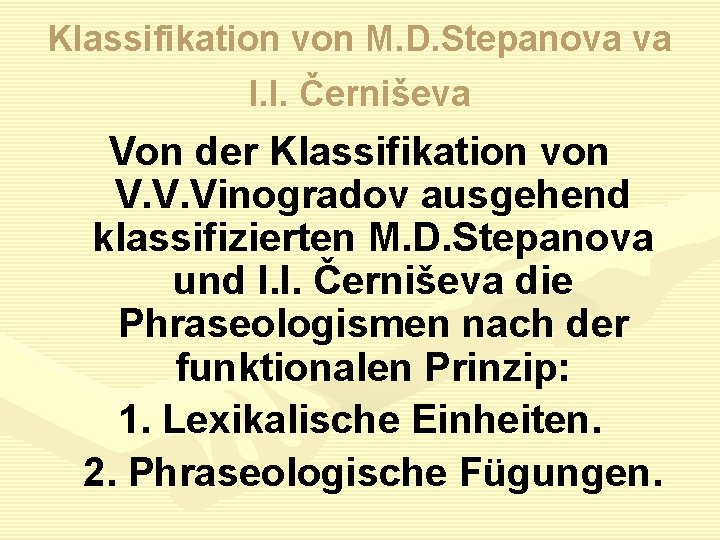 Klassifikation von M.D.Stepanova va I.I. Černiševa

Von der Klassifikation von V.V.Vinogradov ausgehend klassifizierten M.D.Stepanova und I.I. Černiševa die Phraseologismen nach der funktionalen Prinzip:

1. Lexikalische Einheiten.

2. Phraseologische Fügungen.